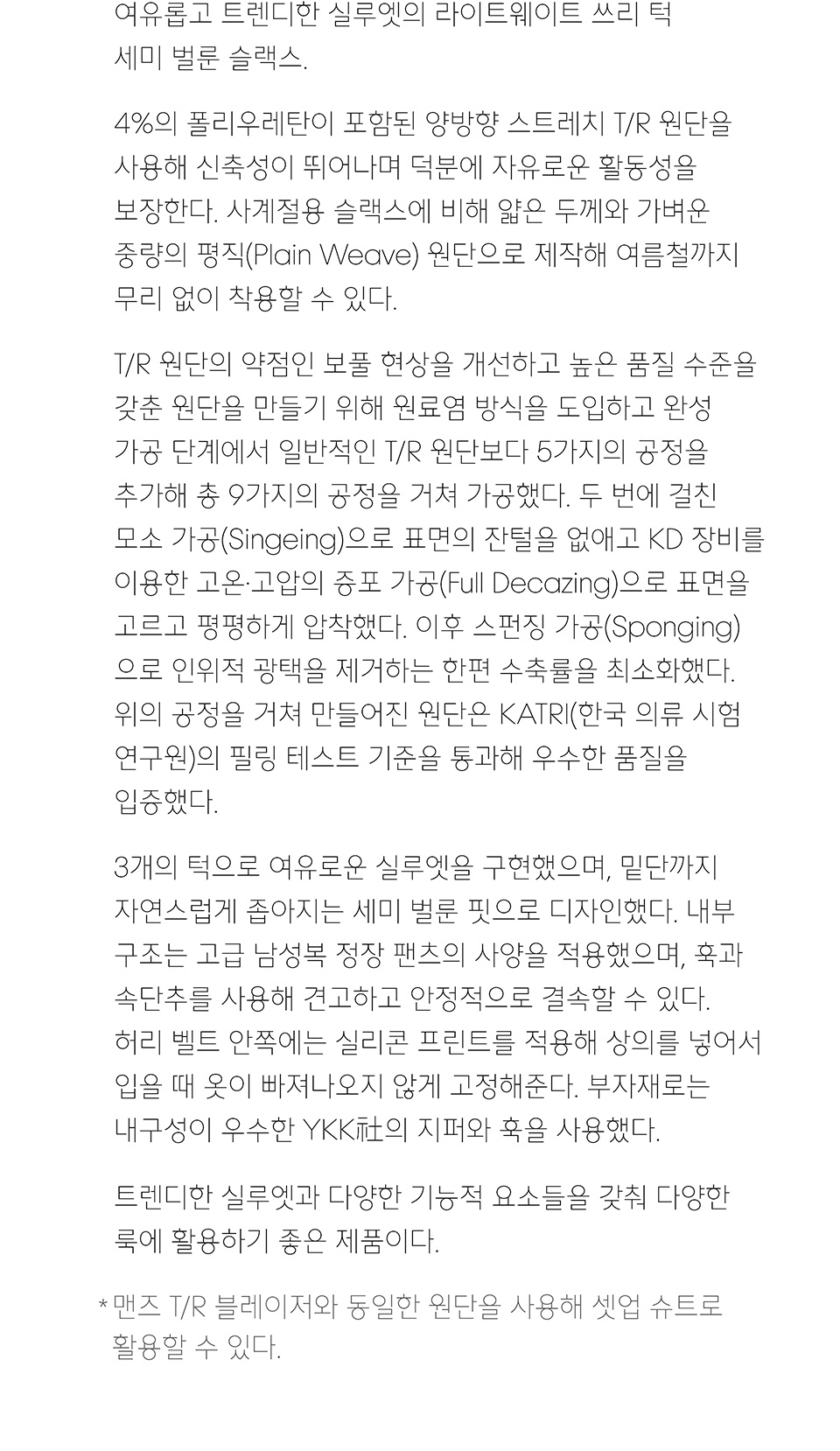 여유롭고 트렌디한 실루엣의 라이트웨이트 쓰리 턱 세미 벌룬 슬랙스.

4%의 폴리우레탄이 포함된 양방향 스트레치 T/R 원단을 사용해 신축성이 뛰어나며 덕분에 자유로운 활동성을 보장한다. 사계절용 슬랙스에 비해 얇은 두께와 가벼운 중량의 평직(Plain Weave) 원단으로 제작해 여름철까지 무리 없이 착용할 수 있다.

T/R 원단의 약점인 보풀 현상을 개선하고 높은 품질 수준을 갖춘 원단을 만들기 위해 원료염 방식을 도입하고 완성 가공 단계에서 일반적인 T/R 원단보다 5가지의 공정을 추가해 총 9가지의 공정을 거쳐 가공했다. 두 번에 걸친 모소 가공(Singeing)으로 표면의 잔털을 없애고 KD 장비를 이용한 고온·고압의 증포 가공(Full Decazing)으로 표면을 고르고 평평하게 압착했다. 이후 스펀징 가공(Sponging)으로 인위적 광택을 제거하는 한편 수축률을 최소화했다. 위의 공정을 거쳐 만들어진 원단은 KATRI(한국 의류 시험 연구원)의 필링 테스트 기준을 통과해 우수한 품질을 입증했다.

3개의 턱으로 여유로운 실루엣을 구현했으며, 밑단까지 자연스럽게 좁아지는 세미 벌룬 핏으로 디자인했다. 내부 구조는 고급 남성복 정장 팬츠의 사양을 적용했으며, 훅과 속단추를 사용해 견고하고 안정적으로 결속할 수 있다. 허리 벨트 안쪽에는 실리콘 프린트를 적용해 상의를 넣어서 입을 때 옷이 빠져나오지 않게 고정해준다. 부자재로는 내구성이 우수한 YKK社의 지퍼와 훅을 사용했다.

트렌디한 실루엣과 다양한 기능적 요소들을 갖춰 다양한 룩에 활용하기 좋은 제품이다.

* 맨즈 T/R 블레이저와 동일한 원단을 사용해 셋업 슈트로 활용할 수 있다.